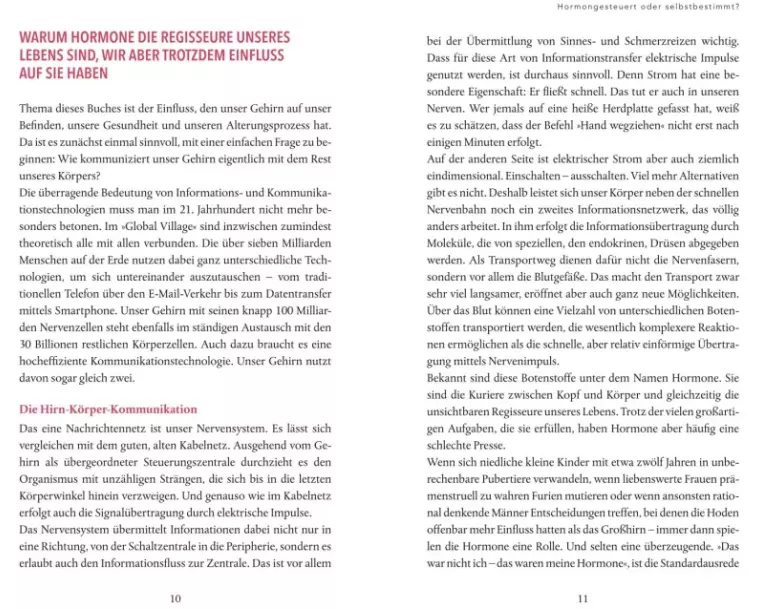 WARUM HORMONE DIE REGISSEURE UNSERES LEBENS SIND, WIR ABER TROTZDEM EINFLUSS AUF SIE HABEN

Thema dieses Buches ist der Einfluss, den unser Gehirn auf unser Befinden, unsere Gesundheit und unseren Alterungsprozess hat. Da ist es zunächst einmal sinnvoll, mit einer einfachen Frage zu beginnen: Wie kommuniziert unser Gehirn eigentlich mit dem Rest unseres Körpers?
Die überragende Bedeutung von Informations- und Kommunikationstechnologien muss man im 21. Jahrhundert nicht mehr besonders betonen. Im »Global Village« sind inzwischen zumindest theoretisch alle mit allen verbunden. Die über sieben Milliarden Menschen auf der Erde nutzen dabei ganz unterschiedliche Technologien, um sich untereinander auszutauschen – vom traditionellen Telefon über den E-Mail-Verkehr bis zum Datentransfer mittels Smartphone. Unser Gehirn mit seinen knapp 100 Milliarden Nervenzellen steht ebenfalls im ständigen Austausch mit den 30 Billionen restlichen Körperzellen. Auch dazu braucht es eine hocheffiziente Kommunikationstechnologie. Unser Gehirn nutzt davon sogar gleich zwei.

Die Hirn-Körper-Kommunikation
Das eine Nachrichtennetz ist unser Nervensystem. Es lässt sich vergleichen mit dem guten, alten Kabelnetz. Ausgehend vom Gehirn als übergeordneter Steuerungszentrale durchzieht es den Organismus mit unzähligen Strängen, die sich bis in die letzten Körperwinkel hinein verzweigen. Und genauso wie im Kabelnetz erfolgt auch die Signalübertragung durch elektrische Impulse.
Das Nervensystem übermittelt Informationen dabei nicht nur in eine Richtung, von der Schaltzentrale in die Peripherie, sondern es erlaubt auch den Informationsfluss zur Zentrale. Das ist vor allem

10

Hormongesteuert oder selbstbestimmt?

bei der Übermittlung von Sinnes- und Schmerzreizen wichtig. Dass für diese Art von Informationstransfer elektrische Impulse genutzt werden, ist durchaus sinnvoll. Denn Strom hat eine besondere Eigenschaft: Er fließt schnell. Das tut er auch in unseren Nerven. Wer jemals auf eine heiße Herdplatte gefasst hat, weiß es zu schätzen, dass der Befehl »Hand wegziehen« nicht erst nach einigen Minuten erfolgt.
Auf der anderen Seite ist elektrischer Strom aber auch ziemlich eindimensional. Einschalten – ausschalten. Viel mehr Alternativen gibt es nicht. Deshalb leistet sich unser Körper neben der schnellen Nervenbahn noch ein zweites Informationsnetzwerk, das völlig anders arbeitet. In ihm erfolgt die Informationsübertragung durch Moleküle, die von speziellen, den endokrinen, Drüsen abgegeben werden. Als Transportweg dienen dafür nicht die Nervenfasern, sondern vor allem die Blutgefäße. Das macht den Transport zwar sehr viel langsamer, eröffnet aber auch ganz neue Möglichkeiten. Über das Blut können eine Vielzahl von unterschiedlichen Botenstoffen transportiert werden, die wesentlich komplexere Reaktionen ermöglichen als die schnelle, aber relativ einförmige Übertragung mittels Nervenimpuls.
Bekannt sind diese Botenstoffe unter dem Namen Hormone. Sie sind die Kuriere zwischen Kopf und Körper und gleichzeitig die unsichtbaren Regisseure unseres Lebens. Trotz der vielen großartigen Aufgaben, die sie erfüllen, haben Hormone aber häufig eine schlechte Presse.
Wenn sich niedliche kleine Kinder mit etwa zwölf Jahren in unberechenbare Pubertiere verwandeln, wenn liebenswerte Frauen prämenstruell zu wahren Furien mutieren oder wenn ansonsten rational denkende Männer Entscheidungen treffen, bei denen die Hoden offenbar mehr Einfluss hatten als das Großhirn – immer dann spielen die Hormone eine Rolle. Und selten eine überzeugende. »Das war nicht ich – das waren meine Hormone«, ist die Standardausrede

11